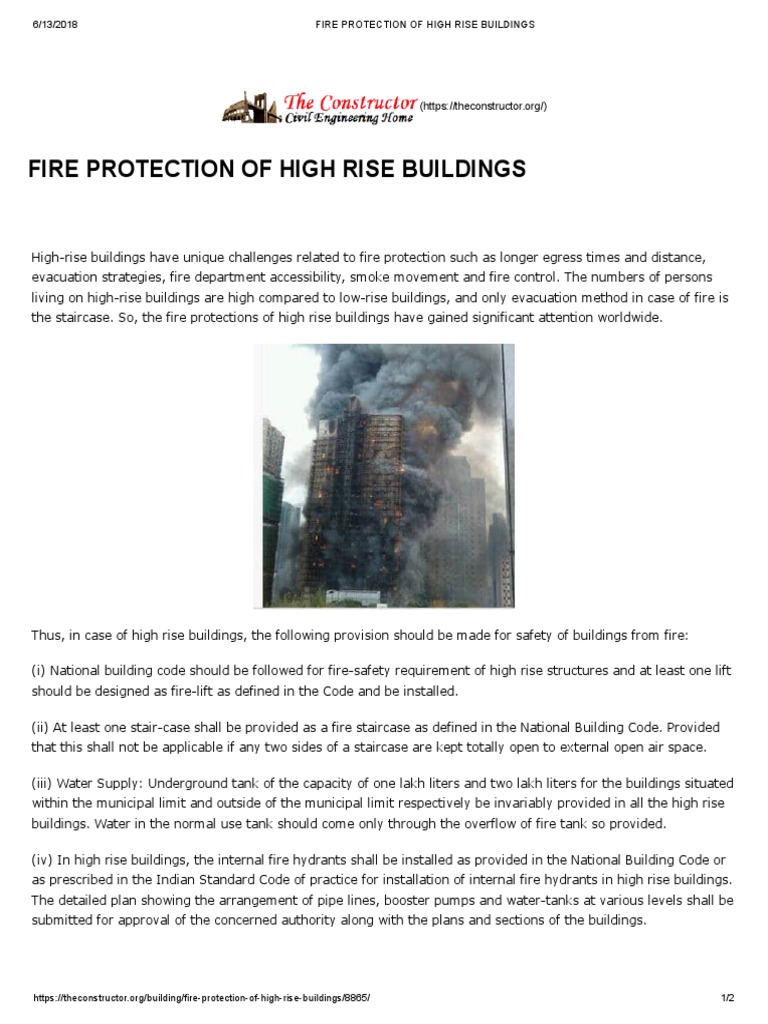 6/13/2018 FIRE PROTECTION OF HIGH RISE BUILDINGS

The Constructor Civil Engineering Home (https://theconstructor.org/)

FIRE PROTECTION OF HIGH RISE BUILDINGS

High-rise buildings have unique challenges related to fire protection such as longer egress times and distance, evacuation strategies, fire department accessibility, smoke movement and fire control. The numbers of persons living on high-rise buildings are high compared to low-rise buildings, and only evacuation method in case of fire is the staircase. So, the fire protections of high rise buildings have gained significant attention worldwide.

Thus, in case of high rise buildings, the following provision should be made for safety of buildings from fire:

(i) National building code should be followed for fire-safety requirement of high rise structures and at least one lift should be designed as fire-lift as defined in the Code and be installed.

(ii) At least one stair-case shall be provided as a fire staircase as defined in the National Building Code. Provided that this shall not be applicable if any two sides of a staircase are kept totally open to external open air space.

(iii) Water Supply: Underground tank of the capacity of one lakh liters and two lakh liters for the buildings situated within the municipal limit and outside of the municipal limit respectively be invariably provided in all the high rise buildings. Water in the normal use tank should come only through the overflow of fire tank so provided.

(iv) In high rise buildings, the internal fire hydrants shall be installed as provided in the National Building Code or as prescribed in the Indian Standard Code of practice for installation of internal fire hydrants in high rise buildings. The detailed plan showing the arrangement of pipe lines, booster pumps and water-tanks at various levels shall be submitted for approval of the concerned authority along with the plans and sections of the buildings.

https://theconstructor.org/building/fire-protection-of-high-rise-buildings/8865/ 1/2